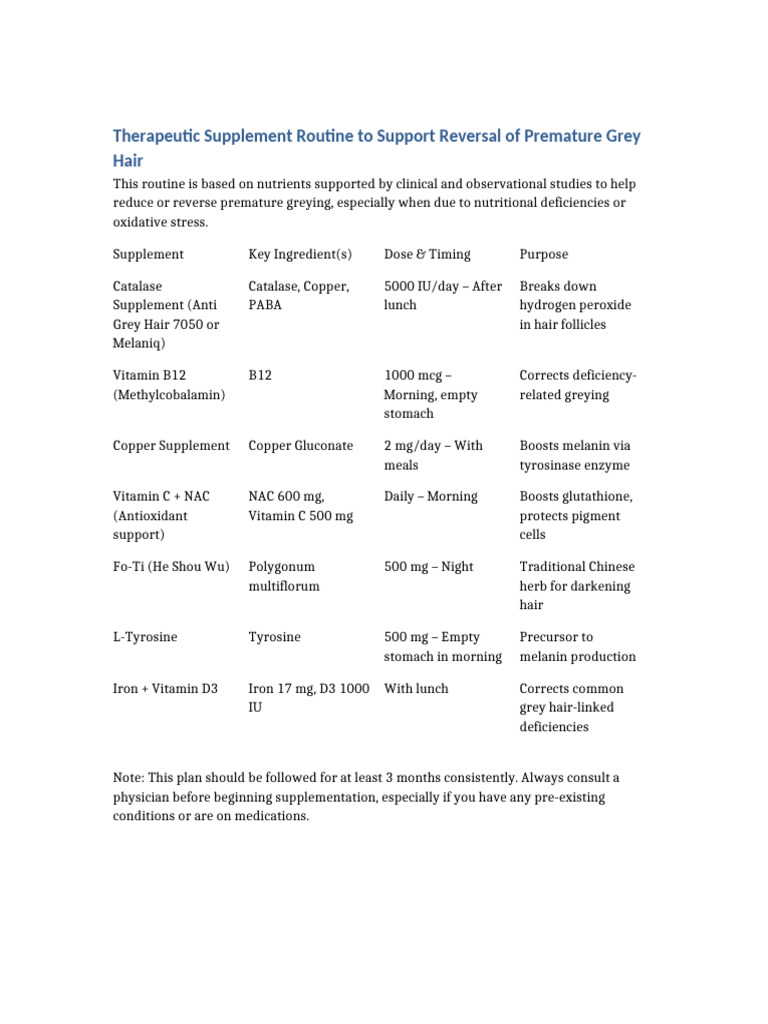 Therapeutic Supplement Routine to Support Reversal of Premature Grey Hair

This routine is based on nutrients supported by clinical and observational studies to help reduce or reverse premature greying, especially when due to nutritional deficiencies or oxidative stress.

| Supplement | Key Ingredient(s) | Dose & Timing | Purpose |
|---|---|---|---|
| Catalase Supplement (Anti Grey Hair 7050 or Melaniq) | Catalase, Copper, PABA | 5000 IU/day – After lunch | Breaks down hydrogen peroxide in hair follicles |
| Vitamin B12 (Methylcobalamin) | B12 | 1000 mcg – Morning, empty stomach | Corrects deficiency-related greying |
| Copper Supplement | Copper Gluconate | 2 mg/day – With meals | Boosts melanin via tyrosinase enzyme |
| Vitamin C + NAC (Antioxidant support) | NAC 600 mg, Vitamin C 500 mg | Daily – Morning | Boosts glutathione, protects pigment cells |
| Fo-Ti (He Shou Wu) | Polygonum multiflorum | 500 mg – Night | Traditional Chinese herb for darkening hair |
| L-Tyrosine | Tyrosine | 500 mg – Empty stomach in morning | Precursor to melanin production |
| Iron + Vitamin D3 | Iron 17 mg, D3 1000 IU | With lunch | Corrects common grey hair-linked deficiencies |

Note: This plan should be followed for at least 3 months consistently. Always consult a physician before beginning supplementation, especially if you have any pre-existing conditions or are on medications.